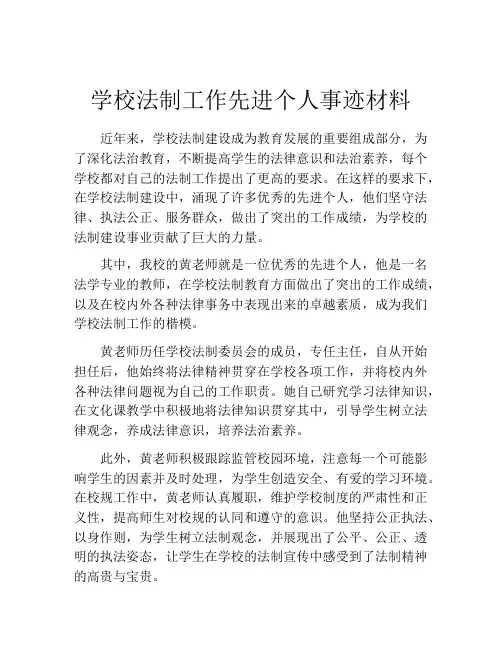 学校法制工作先进个人事迹材料

近年来，学校法制建设成为教育发展的重要组成部分，为了深化法治教育，不断提高学生的法律意识和法治素养，每个学校都对自己的法制工作提出了更高的要求。在这样的要求下，在学校法制建设中，涌现了许多优秀的先进个人，他们坚守法律、执法公正、服务群众，做出了突出的工作成绩，为学校的法制建设事业贡献了巨大的力量。

其中，我校的黄老师就是一位优秀的先进个人，他是一名法学专业的教师，在学校法制教育方面做出了突出的工作成绩，以及在校内外各种法律事务中表现出来的卓越素质，成为我们学校法制工作的楷模。

黄老师历任学校法制委员会的成员，专任主任，自从开始担任后，他始终将法律精神贯穿在学校各项工作，并将校内外各种法律问题视为自己的工作职责。她自己研究学习法律知识，在文化课教学中积极地将法律知识贯穿其中，引导学生树立法律观念，养成法律意识，培养法治素养。

此外，黄老师积极跟踪监管校园环境，注意每一个可能影响学生的因素并及时处理，为学生创造安全、有爱的学习环境。在校规工作中，黄老师认真履职，维护学校制度的严肃性和正义性，提高师生对校规的认同和遵守的意识。他坚持公正执法、以身作则，为学生树立法制观念，并展现出了公平、公正、透明的执法姿态，让学生在学校的法制宣传中感受到了法制精神的高贵与宝贵。